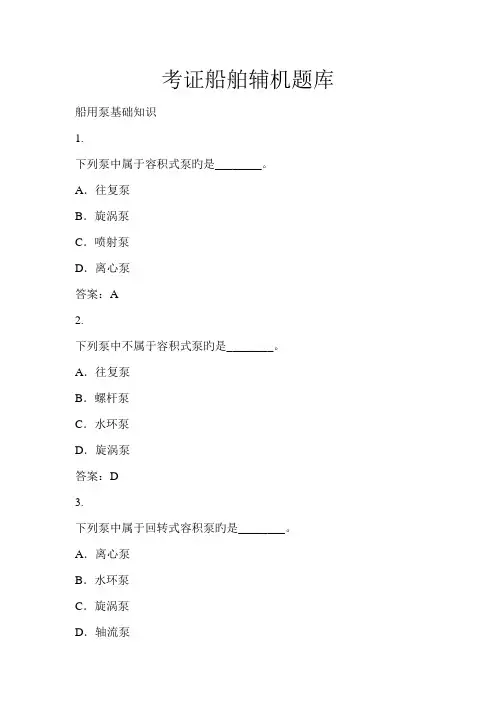 考证船舶辅机题库

船用泵基础知识

1.

下列泵中属于容积式泵旳是________。

A．往复泵

B．旋涡泵

C．喷射泵

D．离心泵

答案：A

2.

下列泵中不属于容积式泵旳是________。

A．往复泵

B．螺杆泵

C．水环泵

D．旋涡泵

答案：D

3.

下列泵中属于回转式容积泵旳是________。

A．离心泵

B．水环泵

C．旋涡泵

D．轴流泵